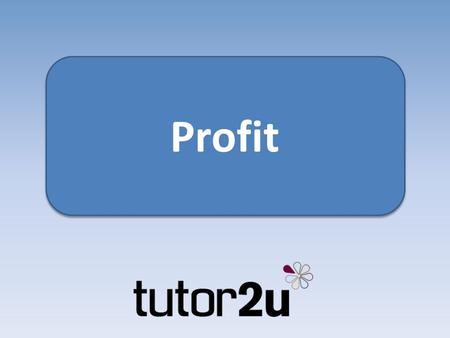 Profit

tutor2u